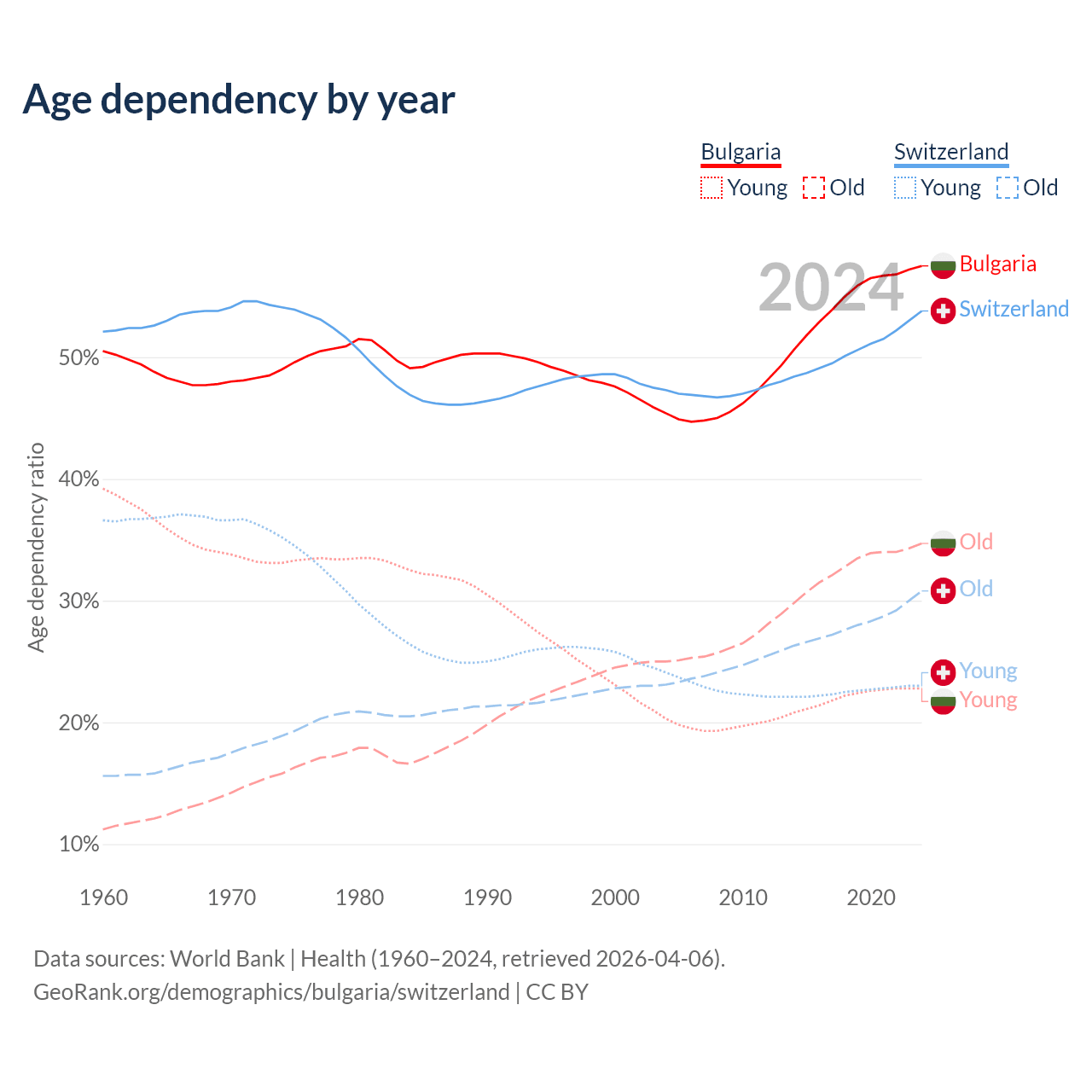 Age dependency by year

Bulgaria
Young Old

Switzerland
Young Old

2024

Bulgaria
Switzerland
Old
Old
Young
Young

Age dependency ratio

50%
40%
30%
20%
10%

1960 1970 1980 1990 2000 2010 2020

Data sources: World Bank | Health (1960–2024, retrieved 2026-04-06).
GeoRank.org/demographics/bulgaria/switzerland | CC BY